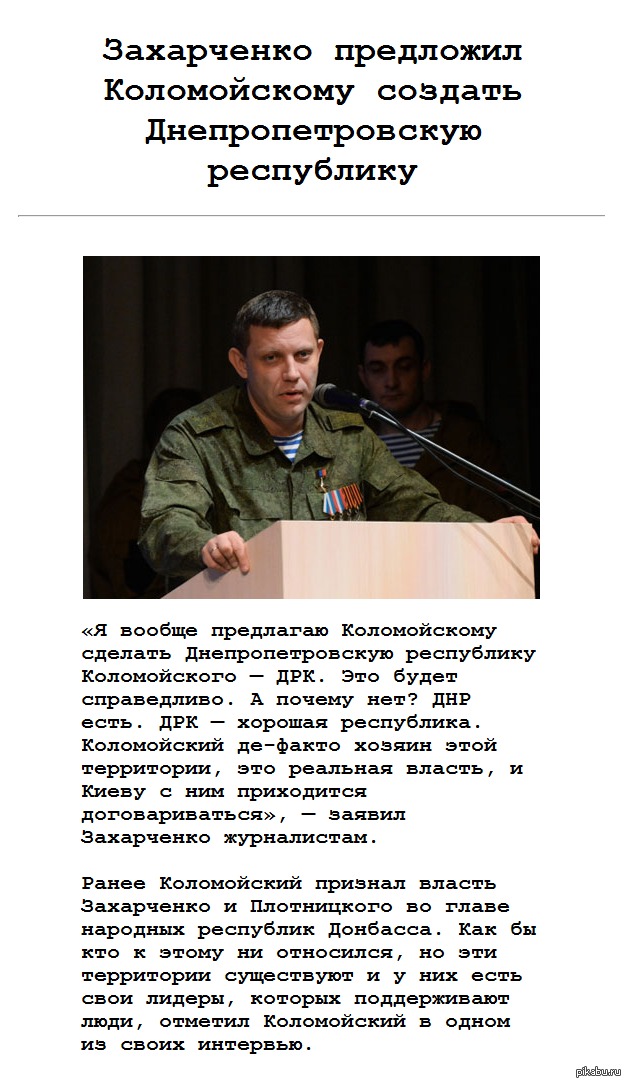 Захарченко предложил Коломойскому создать Днепропетровскую республику

«Я вообще предлагаю Коломойскому сделать Днепропетровскую республику Коломойского — ДРК. Это будет справедливо. А почему нет? ДНР есть. ДРК — хорошая республика. Коломойский де-факто хозяин этой территории, это реальная власть, и Киеву с ним приходится договариваться», — заявил Захарченко журналистам.

Ранее Коломойский признал власть Захарченко и Плотницкого во главе народных республик Донбасса. Как бы кто к этому ни относился, но эти территории существуют и у них есть свои лидеры, которых поддерживают люди, отметил Коломойский в одном из своих интервью.

pikabu.ru